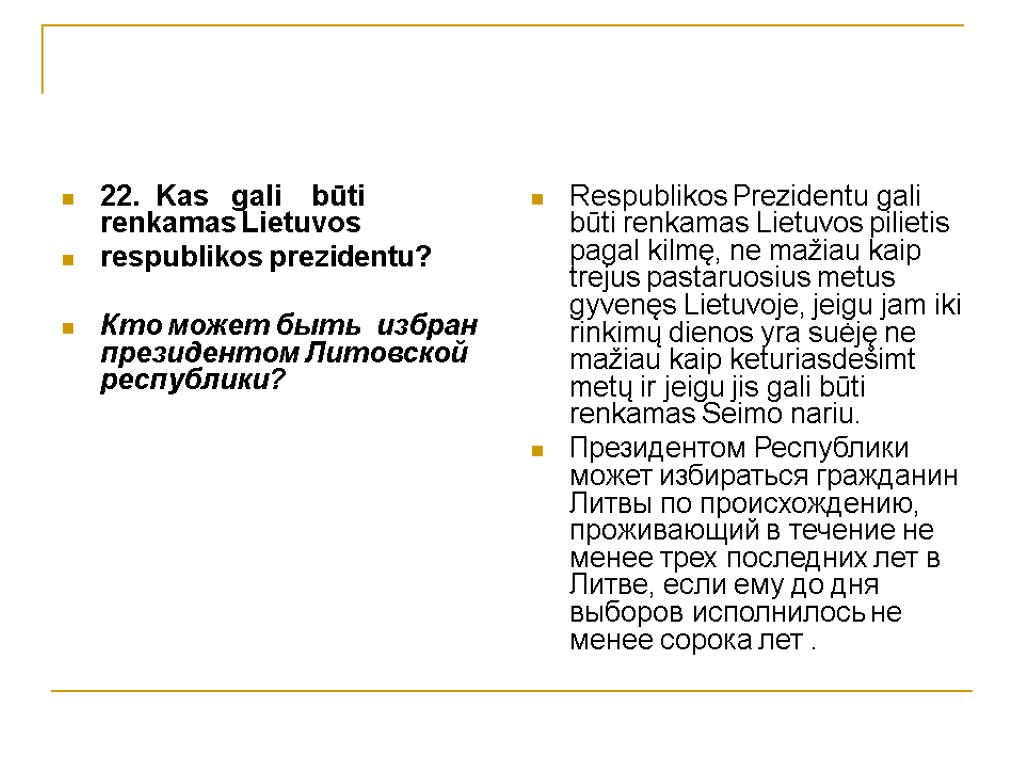 22. Kas gali būti renkamas Lietuvos

respublikos prezidentu?

Кто может быть избран президентом Литовской республики?

Respublikos Prezidentu gali būti renkamas Lietuvos pilietis pagal kilmę, ne mažiau kaip trejus pastaruosius metus gyvenęs Lietuvoje, jeigu jam iki rinkimų dienos yra suėję ne mažiau kaip keturiasdešimt metų ir jeigu jis gali būti renkamas Seimo nariu.

Президентом Республики может избираться гражданин Литвы по происхождению, проживающий в течение не менее трех последних лет в Литве, если ему до дня выборов исполнилось не менее сорока лет .